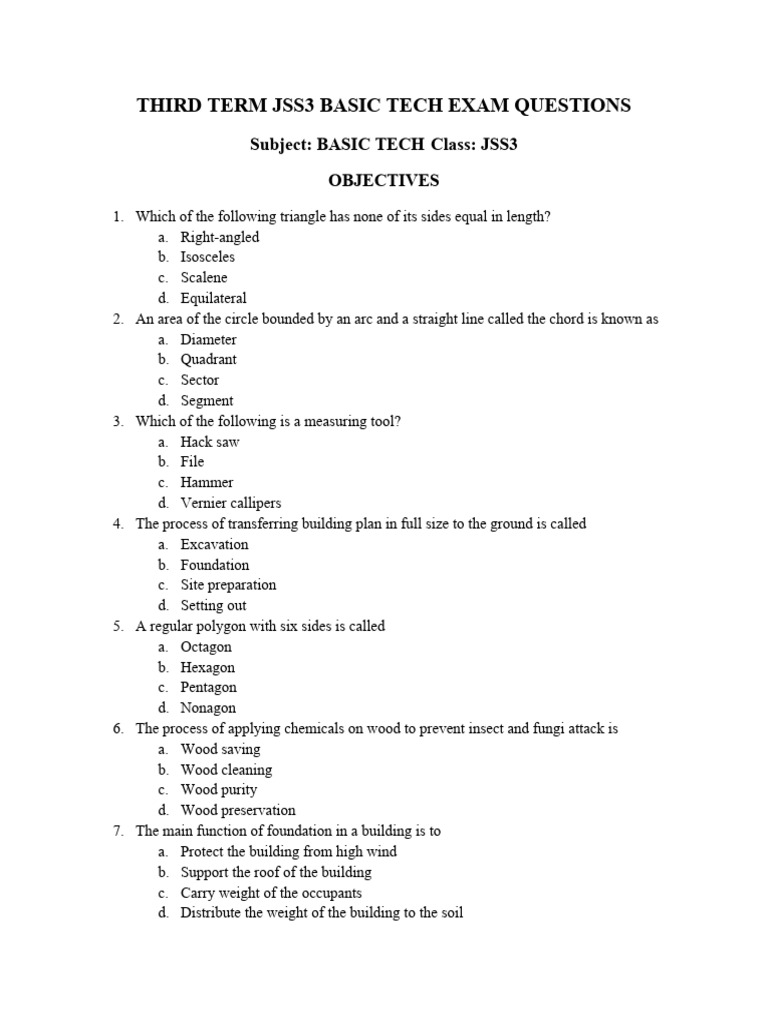 THIRD TERM JSS3 BASIC TECH EXAM QUESTIONS

Subject: BASIC TECH Class: JSS3

OBJECTIVES

1. Which of the following triangle has none of its sides equal in length?
a. Right-angled
b. Isosceles
c. Scalene
d. Equilateral
2. An area of the circle bounded by an arc and a straight line called the chord is known as
a. Diameter
b. Quadrant
c. Sector
d. Segment
3. Which of the following is a measuring tool?
a. Hack saw
b. File
c. Hammer
d. Vernier callipers
4. The process of transferring building plan in full size to the ground is called
a. Excavation
b. Foundation
c. Site preparation
d. Setting out
5. A regular polygon with six sides is called
a. Octagon
b. Hexagon
c. Pentagon
d. Nonagon
6. The process of applying chemicals on wood to prevent insect and fungi attack is
a. Wood saving
b. Wood cleaning
c. Wood purity
d. Wood preservation
7. The main function of foundation in a building is to
a. Protect the building from high wind
b. Support the roof of the building
c. Carry weight of the occupants
d. Distribute the weight of the building to the soil